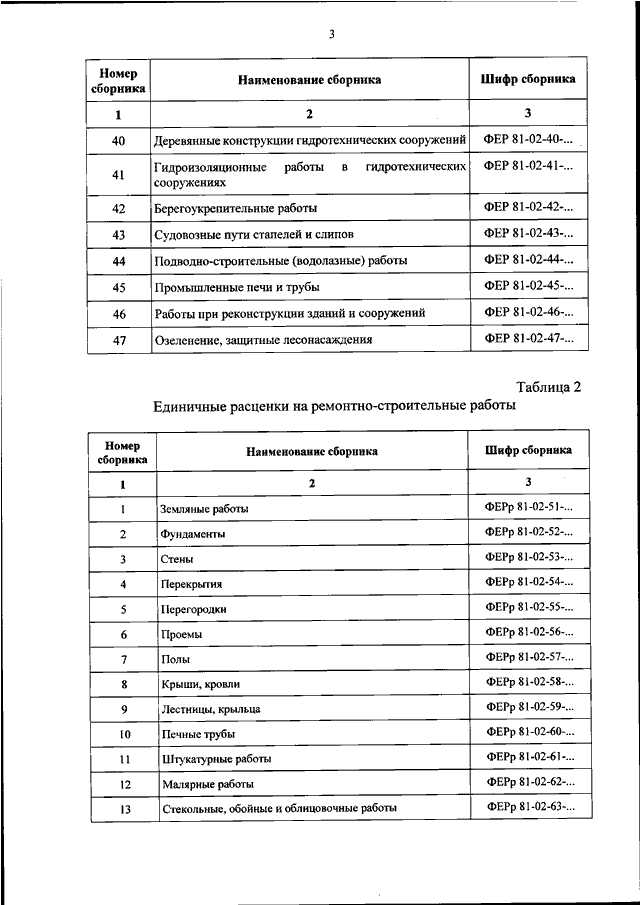 3

| Номер сборника | Наименование сборника | Шифр сборника |
|---|---|---|
| 1 | 2 | 3 |
| 40 | Деревянные конструкции гидротехнических сооружений | ФЕР 81-02-40-... |
| 41 | Гидроизоляционные работы в гидротехнических сооружениях | ФЕР 81-02-41-... |
| 42 | Берегоукрепительные работы | ФЕР 81-02-42-... |
| 43 | Судовозные пути стапелей и слипов | ФЕР 81-02-43-... |
| 44 | Подводно-строительные (водолазные) работы | ФЕР 81-02-44-... |
| 45 | Промышленные печи и трубы | ФЕР 81-02-45-... |
| 46 | Работы при реконструкции зданий и сооружений | ФЕР 81-02-46-... |
| 47 | Озеленение, защитные лесонасаждения | ФЕР 81-02-47-... |

Таблица 2
Единичные расценки на ремонтно-строительные работы

| Номер сборника | Наименование сборника | Шифр сборника |
|---|---|---|
| 1 | 2 | 3 |
| 1 | Земляные работы | ФЕРр 81-02-51-... |
| 2 | Фундаменты | ФЕРр 81-02-52-... |
| 3 | Стены | ФЕРр 81-02-53-... |
| 4 | Перекрытия | ФЕРр 81-02-54-... |
| 5 | Перегородки | ФЕРр 81-02-55-... |
| 6 | Проемы | ФЕРр 81-02-56-... |
| 7 | Полы | ФЕРр 81-02-57-... |
| 8 | Крыши, кровли | ФЕРр 81-02-58-... |
| 9 | Лестницы, крыльца | ФЕРр 81-02-59-... |
| 10 | Печные трубы | ФЕРр 81-02-60-... |
| 11 | Штукатурные работы | ФЕРр 81-02-61-... |
| 12 | Малярные работы | ФЕРр 81-02-62-... |
| 13 | Стекольные, обойные и облицовочные работы | ФЕРр 81-02-63-... |